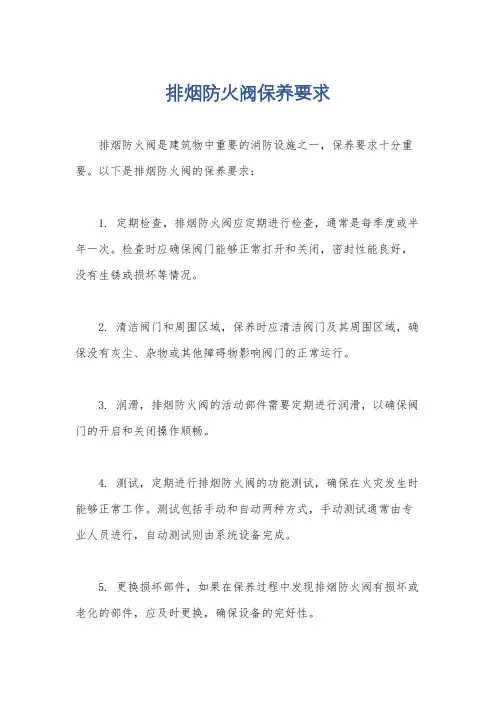 排烟防火阀保养要求

排烟防火阀是建筑物中重要的消防设施之一，保养要求十分重要。以下是排烟防火阀的保养要求：

1. 定期检查，排烟防火阀应定期进行检查，通常是每季度或半年一次。检查时应确保阀门能够正常打开和关闭，密封性能良好，没有生锈或损坏等情况。

2. 清洁阀门和周围区域，保养时应清洁阀门及其周围区域，确保没有灰尘、杂物或其他障碍物影响阀门的正常运行。

3. 润滑，排烟防火阀的活动部件需要定期进行润滑，以确保阀门的开启和关闭操作顺畅。

4. 测试，定期进行排烟防火阀的功能测试，确保在火灾发生时能够正常工作。测试包括手动和自动两种方式，手动测试通常由专业人员进行，自动测试则由系统设备完成。

5. 更换损坏部件，如果在保养过程中发现排烟防火阀有损坏或老化的部件，应及时更换，确保设备的完好性。